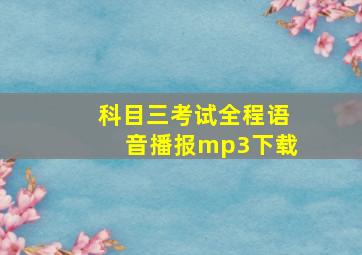 科目三考试全程语音播报mp3下载